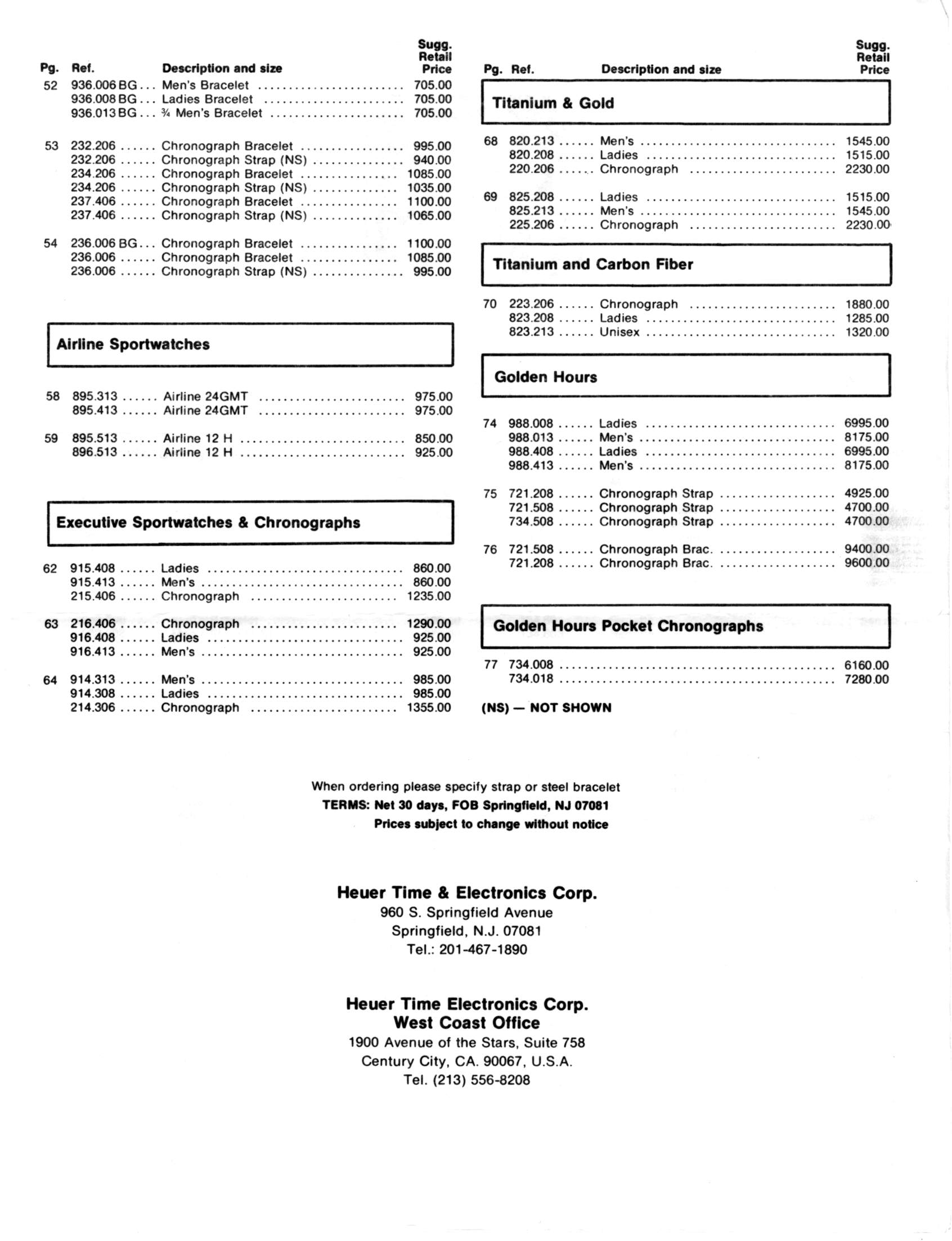 | Pg. | Ref. | Description and size | Sugg. Retail Price |
|---|---|---|---|
| 52 | 936.006 BG | Men's Bracelet | 705.00 |
| | 936.008 BG | Ladies Bracelet | 705.00 |
| | 936.013 BG | ¾ Men's Bracelet | 705.00 |
| 53 | 232.206 | Chronograph Bracelet | 995.00 |
| | 232.206 | Chronograph Strap (NS) | 940.00 |
| | 234.206 | Chronograph Bracelet | 1085.00 |
| | 234.206 | Chronograph Strap (NS) | 1035.00 |
| | 237.406 | Chronograph Bracelet | 1100.00 |
| | 237.406 | Chronograph Strap (NS) | 1065.00 |
| 54 | 236.006 BG | Chronograph Bracelet | 1100.00 |
| | 236.006 | Chronograph Bracelet | 1085.00 |
| | 236.006 | Chronograph Strap (NS) | 995.00 |

Airline Sportwatches

| | | | |
|---|---|---|---|
| 58 | 895.313 | Airline 24GMT | 975.00 |
| | 895.413 | Airline 24GMT | 975.00 |
| 59 | 895.513 | Airline 12 H | 850.00 |
| | 896.513 | Airline 12 H | 925.00 |

Executive Sportwatches & Chronographs

| | | | |
|---|---|---|---|
| 62 | 915.408 | Ladies | 860.00 |
| | 915.413 | Men's | 860.00 |
| | 215.406 | Chronograph | 1235.00 |
| 63 | 216.406 | Chronograph | 1290.00 |
| | 916.408 | Ladies | 925.00 |
| | 916.413 | Men's | 925.00 |
| 64 | 914.313 | Men's | 985.00 |
| | 914.308 | Ladies | 985.00 |
| | 214.306 | Chronograph | 1355.00 |

| Pg. | Ref. | Description and size | Sugg. Retail Price |
|---|---|---|---|

Titanium & Gold

| | | | |
|---|---|---|---|
| 68 | 820.213 | Men's | 1545.00 |
| | 820.208 | Ladies | 1515.00 |
| | 220.206 | Chronograph | 2230.00 |
| 69 | 825.208 | Ladies | 1515.00 |
| | 825.213 | Men's | 1545.00 |
| | 225.206 | Chronograph | 2230.00 |

Titanium and Carbon Fiber

| | | | |
|---|---|---|---|
| 70 | 223.206 | Chronograph | 1880.00 |
| | 823.208 | Ladies | 1285.00 |
| | 823.213 | Unisex | 1320.00 |

Golden Hours

| | | | |
|---|---|---|---|
| 74 | 988.008 | Ladies | 6995.00 |
| | 988.013 | Men's | 8175.00 |
| | 988.408 | Ladies | 6995.00 |
| | 988.413 | Men's | 8175.00 |
| 75 | 721.208 | Chronograph Strap | 4925.00 |
| | 721.508 | Chronograph Strap | 4700.00 |
| | 734.508 | Chronograph Strap | 4700.00 |
| 76 | 721.508 | Chronograph Brac. | 9400.00 |
| | 721.208 | Chronograph Brac. | 9600.00 |

Golden Hours Pocket Chronographs

| | | | |
|---|---|---|---|
| 77 | 734.008 | | 6160.00 |
| | 734.018 | | 7280.00 |

(NS) — NOT SHOWN

When ordering please specify strap or steel bracelet
TERMS: Net 30 days, FOB Springfield, NJ 07081
Prices subject to change without notice

Heuer Time & Electronics Corp.
960 S. Springfield Avenue
Springfield, N.J. 07081
Tel.: 201-467-1890

Heuer Time Electronics Corp.
West Coast Office
1900 Avenue of the Stars, Suite 758
Century City, CA. 90067, U.S.A.
Tel. (213) 556-8208